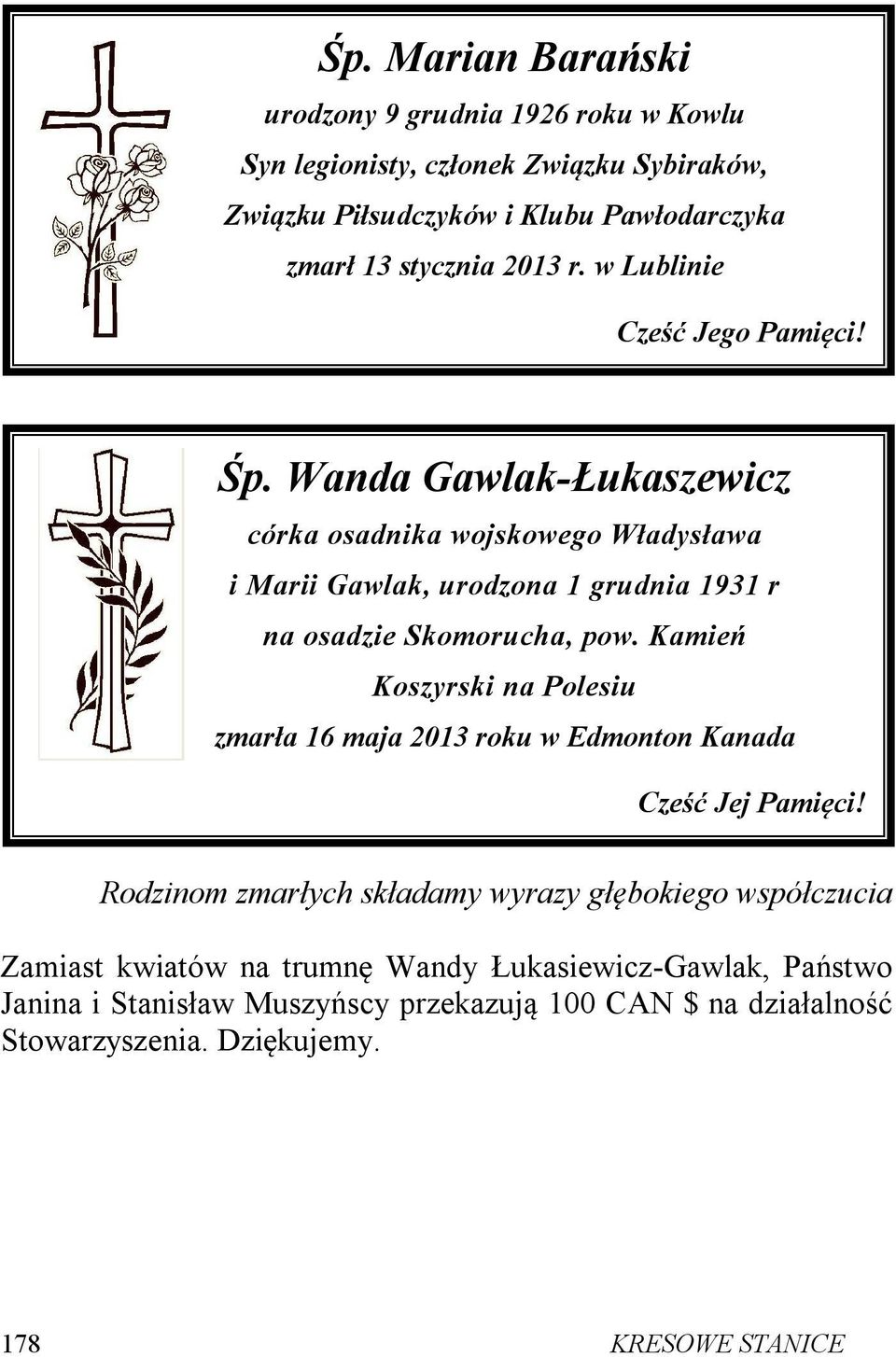 Śp. Marian Barański

urodzony 9 grudnia 1926 roku w Kowlu

Syn legionisty, członek Związku Sybiraków,

Związku Piłsudczyków i Klubu Pawłodarczyka

zmarł 13 stycznia 2013 r. w Lublinie

Cześć Jego Pamięci!

Śp. Wanda Gawlak-Łukaszewicz

córka osadnika wojskowego Władysława

i Marii Gawlak, urodzona 1 grudnia 1931 r

na osadzie Skomorucha, pow. Kamień

Koszyrski na Polesiu

zmarła 16 maja 2013 roku w Edmonton Kanada

Cześć Jej Pamięci!

Rodzinom zmarłych składamy wyrazy głębokiego współczucia

Zamiast kwiatów na trumnę Wandy Łukasiewicz-Gawlak, Państwo Janina i Stanisław Muszyńscy przekazują 100 CAN $ na działalność Stowarzyszenia. Dziękujemy.

178

KRESOWE STANICE